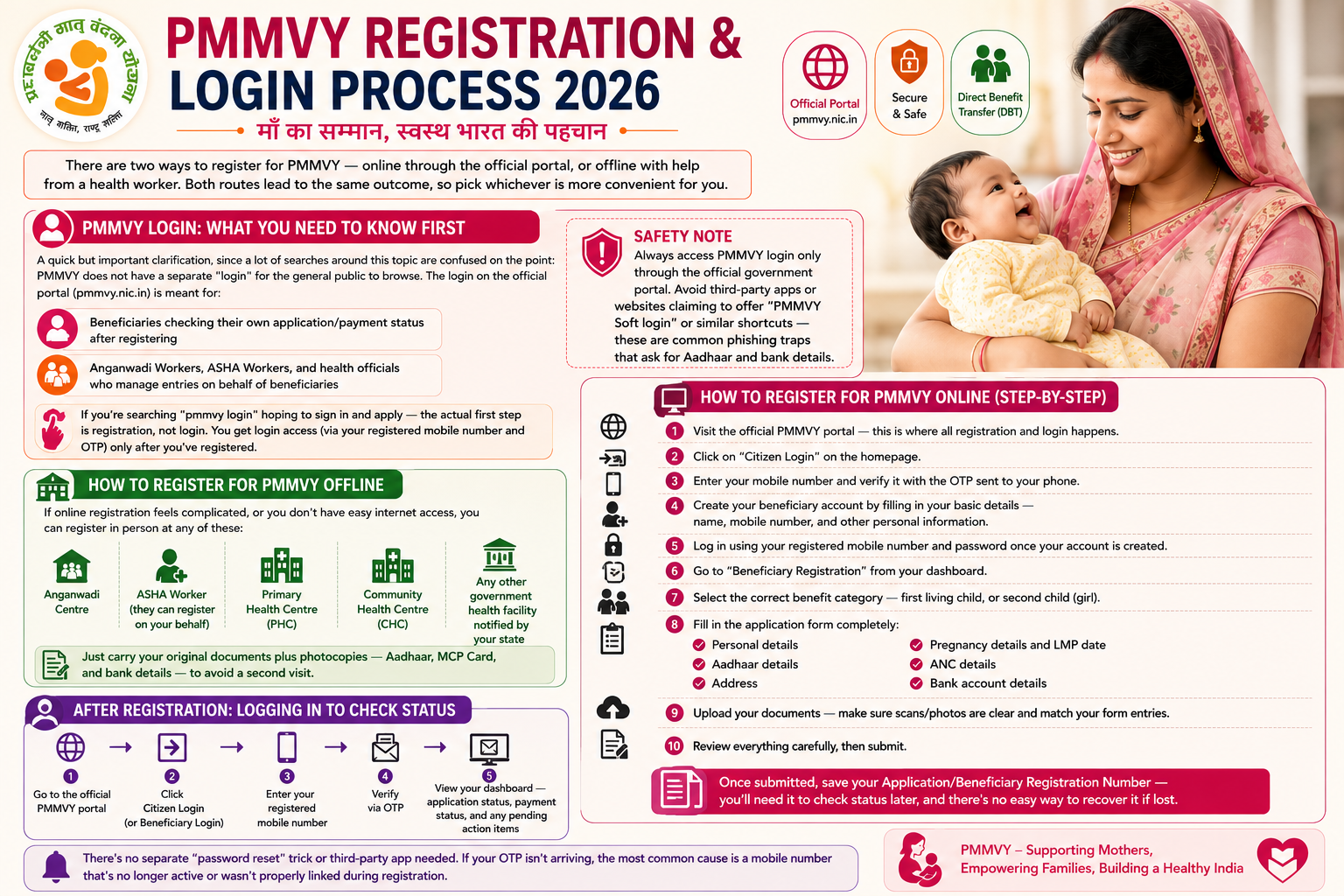 प्रधानमंत्री मातृ वंदना योजना
मातृ शक्ति, राष्ट्र शक्ति

PMMVY REGISTRATION & LOGIN PROCESS 2026

माँ का सम्मान, स्वस्थ भारत की पहचान

Official Portal pmmvy.nic.in

Secure & Safe

Direct Benefit Transfer (DBT)

There are two ways to register for PMMVY — online through the official portal, or offline with help from a health worker. Both routes lead to the same outcome, so pick whichever is more convenient for you.

PMMVY LOGIN: WHAT YOU NEED TO KNOW FIRST

A quick but important clarification, since a lot of searches around this topic are confused on the point: PMMVY does not have a separate "login" for the general public to browse. The login on the official portal (pmmvy.nic.in) is meant for:

Beneficiaries checking their own application/payment status after registering

Anganwadi Workers, ASHA Workers, and health officials who manage entries on behalf of beneficiaries

If you're searching "pmmvy login" hoping to sign in and apply — the actual first step is registration, not login. You get login access (via your registered mobile number and OTP) only after you've registered.

SAFETY NOTE

Always access PMMVY login only through the official government portal. Avoid third-party apps or websites claiming to offer "PMMVY Soft login" or similar shortcuts — these are common phishing traps that ask for Aadhaar and bank details.

HOW TO REGISTER FOR PMMVY OFFLINE

If online registration feels complicated, or you don't have easy internet access, you can register in person at any of these:

Anganwadi Centre

ASHA Worker (they can register on your behalf)

Primary Health Centre (PHC)

Community Health Centre (CHC)

Any other government health facility notified by your state

Just carry your original documents plus photocopies — Aadhaar, MCP Card, and bank details — to avoid a second visit.

AFTER REGISTRATION: LOGGING IN TO CHECK STATUS

1 Go to the official PMMVY portal
2 Click Citizen Login (or Beneficiary Login)
3 Enter your registered mobile number
4 Verify via OTP
5 View your dashboard — application status, payment status, and any pending action items

There's no separate "password reset" trick or third-party app needed. If your OTP isn't arriving, the most common cause is a mobile number that's no longer active or wasn't properly linked during registration.

HOW TO REGISTER FOR PMMVY ONLINE (STEP-BY-STEP)

1 Visit the official PMMVY portal — this is where all registration and login happens.
2 Click on "Citizen Login" on the homepage.
3 Enter your mobile number and verify it with the OTP sent to your phone.
4 Create your beneficiary account by filling in your basic details — name, mobile number, and other personal information.
5 Log in using your registered mobile number and password once your account is created.
6 Go to "Beneficiary Registration" from your dashboard.
7 Select the correct benefit category — first living child, or second child (girl).
8 Fill in the application form completely:
Personal details
Aadhaar details
Address
Pregnancy details and LMP date
ANC details
Bank account details
9 Upload your documents — make sure scans/photos are clear and match your form entries.
10 Review everything carefully, then submit.

Once submitted, save your Application/Beneficiary Registration Number — you'll need it to check status later, and there's no easy way to recover it if lost.

PMMVY – Supporting Mothers, Empowering Families, Building a Healthy India